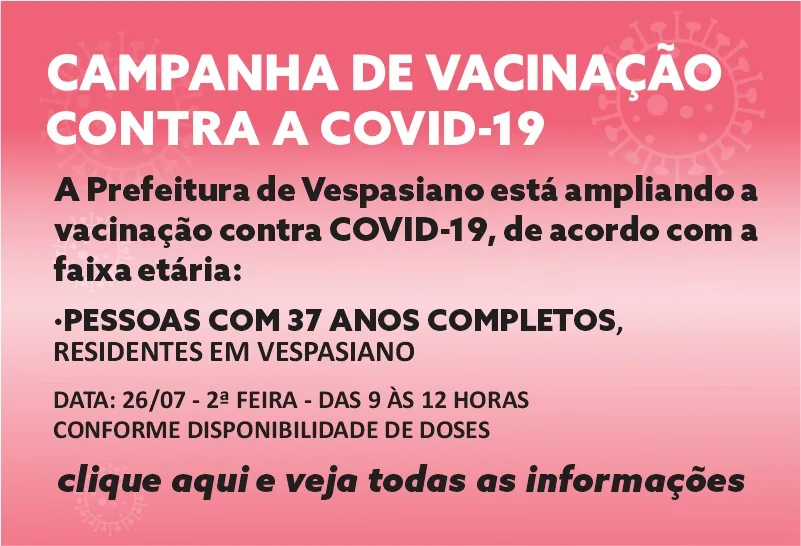 CAMPANHA DE VACINAÇÃO CONTRA A COVID-19

A Prefeitura de Vespasiano está ampliando a vacinação contra COVID-19, de acordo com a faixa etária:

• PESSOAS COM 37 ANOS COMPLETOS, RESIDENTES EM VESPASIANO

DATA: 26/07 - 2ª FEIRA - DAS 9 ÀS 12 HORAS
CONFORME DISPONIBILIDADE DE DOSES

clique aqui e veja todas as informações